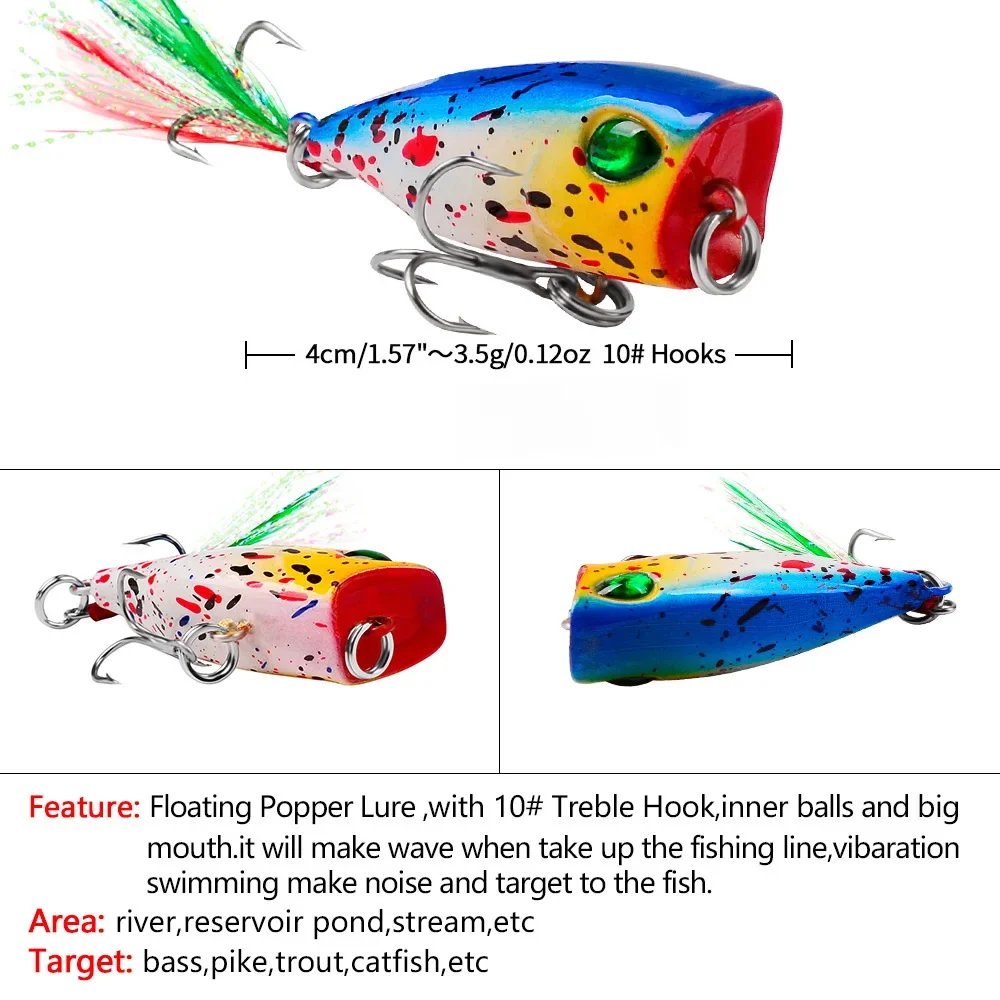 4cm/1.57"～3.5g/0.12oz 10# Hooks

Feature: Floating Popper Lure ,with 10# Treble Hook,inner balls and big mouth.it will make wave when take up the fishing line,vibaration swimming make noise and target to the fish.

Area: river,reservoir pond,stream,etc

Target: bass,pike,trout,catfish,etc